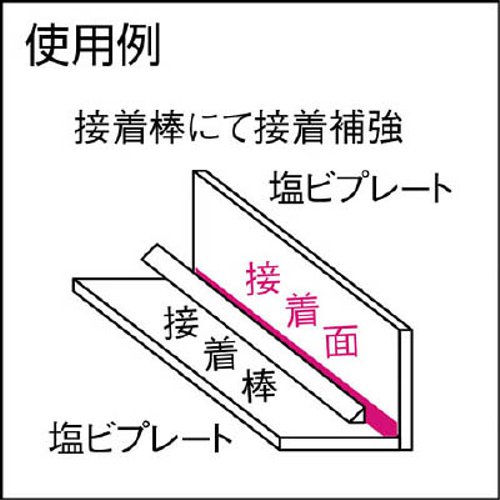 使用例

接着棒にて接着補強

塩ビプレート

接着面

接着棒

塩ビプレート